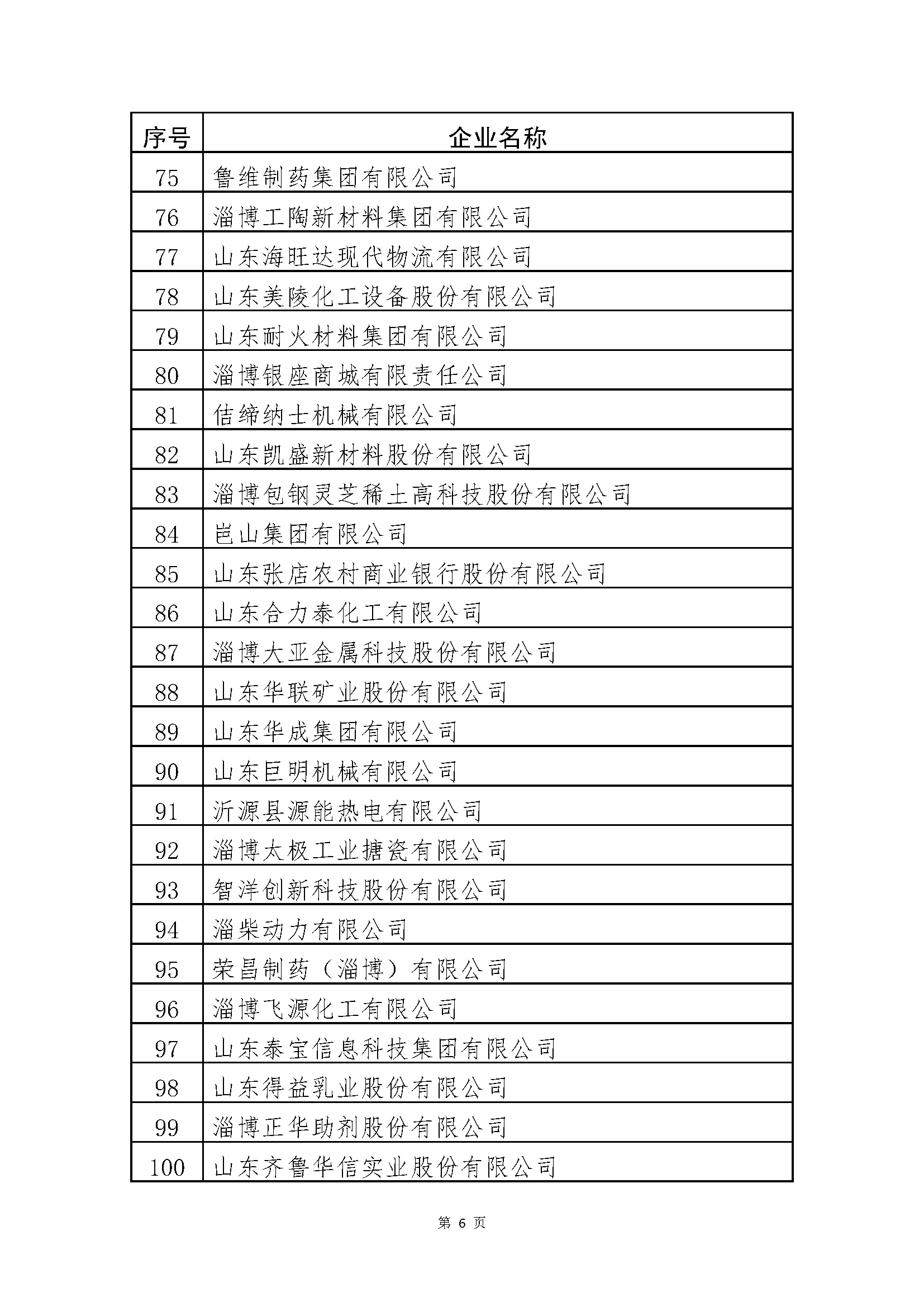 | 序号 | 企业名称 |
|---|---|
| 75 | 鲁维制药集团有限公司 |
| 76 | 淄博工陶新材料集团有限公司 |
| 77 | 山东海旺达现代物流有限公司 |
| 78 | 山东美陵化工设备股份有限公司 |
| 79 | 山东耐火材料集团有限公司 |
| 80 | 淄博银座商城有限责任公司 |
| 81 | 佶缔纳士机械有限公司 |
| 82 | 山东凯盛新材料股份有限公司 |
| 83 | 淄博包钢灵芝稀土高科技股份有限公司 |
| 84 | 岜山集团有限公司 |
| 85 | 山东张店农村商业银行股份有限公司 |
| 86 | 山东合力泰化工有限公司 |
| 87 | 淄博大亚金属科技股份有限公司 |
| 88 | 山东华联矿业股份有限公司 |
| 89 | 山东华成集团有限公司 |
| 90 | 山东巨明机械有限公司 |
| 91 | 沂源县源能热电有限公司 |
| 92 | 淄博太极工业搪瓷有限公司 |
| 93 | 智洋创新科技股份有限公司 |
| 94 | 淄柴动力有限公司 |
| 95 | 荣昌制药（淄博）有限公司 |
| 96 | 淄博飞源化工有限公司 |
| 97 | 山东泰宝信息科技集团有限公司 |
| 98 | 山东得益乳业股份有限公司 |
| 99 | 淄博正华助剂股份有限公司 |
| 100 | 山东齐鲁华信实业股份有限公司 |

第 6 页